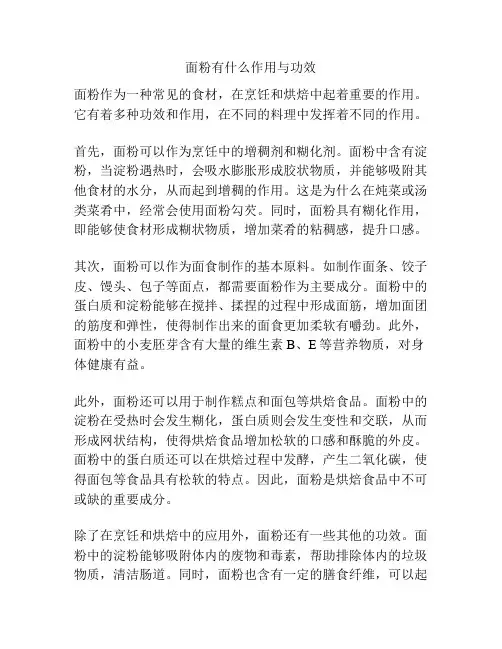 面粉有什么作用与功效

面粉作为一种常见的食材，在烹饪和烘焙中起着重要的作用。它有着多种功效和作用，在不同的料理中发挥着不同的作用。

首先，面粉可以作为烹饪中的增稠剂和糊化剂。面粉中含有淀粉，当淀粉遇热时，会吸水膨胀形成胶状物质，并能够吸附其他食材的水分，从而起到增稠的作用。这是为什么在炖菜或汤类菜肴中，经常会使用面粉勾芡。同时，面粉具有糊化作用，即能够使食材形成糊状物质，增加菜肴的粘稠感，提升口感。

其次，面粉可以作为面食制作的基本原料。如制作面条、饺子皮、馒头、包子等面点，都需要面粉作为主要成分。面粉中的蛋白质和淀粉能够在搅拌、揉捏的过程中形成面筋，增加面团的筋度和弹性，使得制作出来的面食更加柔软有嚼劲。此外，面粉中的小麦胚芽含有大量的维生素 B、E 等营养物质，对身体健康有益。

此外，面粉还可以用于制作糕点和面包等烘焙食品。面粉中的淀粉在受热时会发生糊化，蛋白质则会发生变性和交联，从而形成网状结构，使得烘焙食品增加松软的口感和酥脆的外皮。面粉中的蛋白质还可以在烘焙过程中发酵，产生二氧化碳，使得面包等食品具有松软的特点。因此，面粉是烘焙食品中不可或缺的重要成分。

除了在烹饪和烘焙中的应用外，面粉还有一些其他的功效。面粉中的淀粉能够吸附体内的废物和毒素，帮助排除体内的垃圾物质，清洁肠道。同时，面粉也含有一定的膳食纤维，可以起